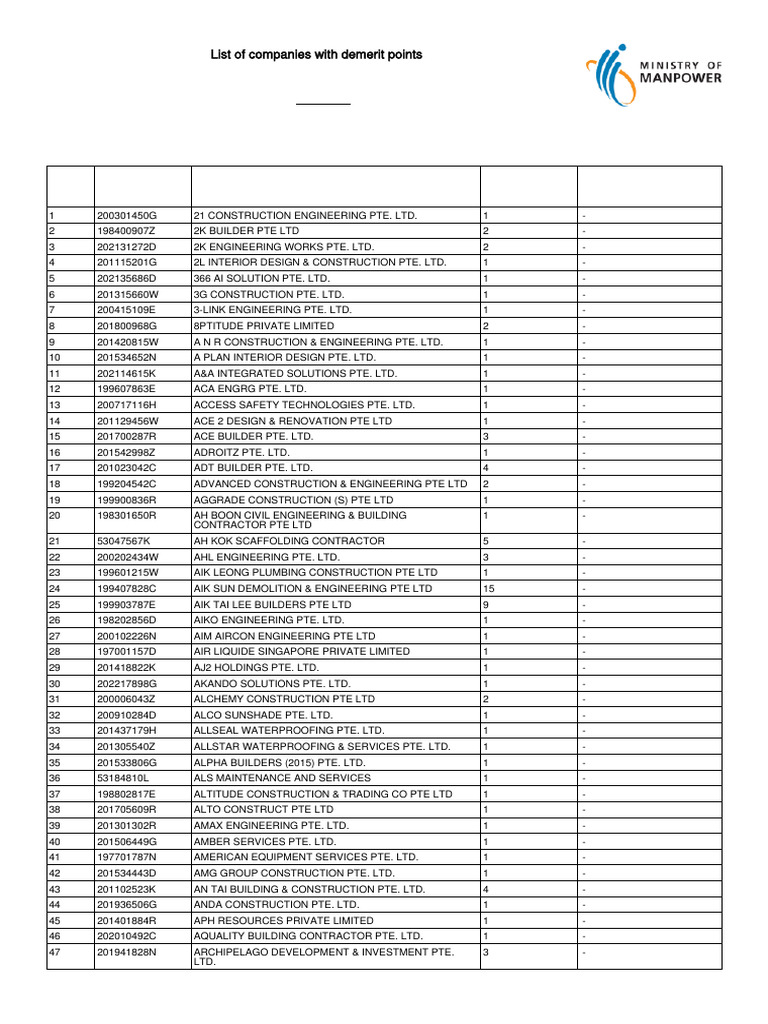 List of companies with demerit points

MINISTRY OF MANPOWER

| | | | | |
|---|---|---|---|---|
| 1 | 200301450G | 21 CONSTRUCTION ENGINEERING PTE. LTD. | 1 | - |
| 2 | 198400907Z | 2K BUILDER PTE LTD | 2 | - |
| 3 | 202131272D | 2K ENGINEERING WORKS PTE. LTD. | 2 | - |
| 4 | 201115201G | 2L INTERIOR DESIGN & CONSTRUCTION PTE. LTD. | 1 | - |
| 5 | 202135686D | 366 AI SOLUTION PTE. LTD. | 1 | - |
| 6 | 201315660W | 3G CONSTRUCTION PTE. LTD. | 1 | - |
| 7 | 200415109E | 3-LINK ENGINEERING PTE. LTD. | 1 | - |
| 8 | 201800968G | 8PTITUDE PRIVATE LIMITED | 2 | - |
| 9 | 201420815W | A N R CONSTRUCTION & ENGINEERING PTE. LTD. | 1 | - |
| 10 | 201534652N | A PLAN INTERIOR DESIGN PTE. LTD. | 1 | - |
| 11 | 202114615K | A&A INTEGRATED SOLUTIONS PTE. LTD. | 1 | - |
| 12 | 199607863E | ACA ENGRG PTE. LTD. | 1 | - |
| 13 | 200717116H | ACCESS SAFETY TECHNOLOGIES PTE. LTD. | 1 | - |
| 14 | 201129456W | ACE 2 DESIGN & RENOVATION PTE LTD | 1 | - |
| 15 | 201700287R | ACE BUILDER PTE. LTD. | 3 | - |
| 16 | 201542998Z | ADROITZ PTE. LTD. | 1 | - |
| 17 | 201023042C | ADT BUILDER PTE. LTD. | 4 | - |
| 18 | 199204542C | ADVANCED CONSTRUCTION & ENGINEERING PTE LTD | 2 | - |
| 19 | 199900836R | AGGRADE CONSTRUCTION (S) PTE LTD | 1 | - |
| 20 | 198301650R | AH BOON CIVIL ENGINEERING & BUILDING CONTRACTOR PTE LTD | 1 | - |
| 21 | 53047567K | AH KOK SCAFFOLDING CONTRACTOR | 5 | - |
| 22 | 200202434W | AHL ENGINEERING PTE. LTD. | 3 | - |
| 23 | 199601215W | AIK LEONG PLUMBING CONSTRUCTION PTE LTD | 1 | - |
| 24 | 199407828C | AIK SUN DEMOLITION & ENGINEERING PTE LTD | 15 | - |
| 25 | 199903787E | AIK TAI LEE BUILDERS PTE LTD | 9 | - |
| 26 | 198202856D | AIKO ENGINEERING PTE. LTD. | 1 | - |
| 27 | 200102226N | AIM AIRCON ENGINEERING PTE LTD | 1 | - |
| 28 | 197001157D | AIR LIQUIDE SINGAPORE PRIVATE LIMITED | 1 | - |
| 29 | 201418822K | AJ2 HOLDINGS PTE. LTD. | 1 | - |
| 30 | 202217898G | AKANDO SOLUTIONS PTE. LTD. | 1 | - |
| 31 | 200006043Z | ALCHEMY CONSTRUCTION PTE LTD | 2 | - |
| 32 | 200910284D | ALCO SUNSHADE PTE. LTD. | 1 | - |
| 33 | 201437179H | ALLSEAL WATERPROOFING PTE. LTD. | 1 | - |
| 34 | 201305540Z | ALLSTAR WATERPROOFING & SERVICES PTE. LTD. | 1 | - |
| 35 | 201533806G | ALPHA BUILDERS (2015) PTE. LTD. | 1 | - |
| 36 | 53184810L | ALS MAINTENANCE AND SERVICES | 1 | - |
| 37 | 198802817E | ALTITUDE CONSTRUCTION & TRADING CO PTE LTD | 1 | - |
| 38 | 201705609R | ALTO CONSTRUCT PTE LTD | 1 | - |
| 39 | 201301302R | AMAX ENGINEERING PTE. LTD. | 1 | - |
| 40 | 201506449G | AMBER SERVICES PTE. LTD. | 1 | - |
| 41 | 197701787N | AMERICAN EQUIPMENT SERVICES PTE. LTD. | 1 | - |
| 42 | 201534443D | AMG GROUP CONSTRUCTION PTE. LTD. | 1 | - |
| 43 | 201102523K | AN TAI BUILDING & CONSTRUCTION PTE. LTD. | 4 | - |
| 44 | 201936506G | ANDA CONSTRUCTION PTE. LTD. | 1 | - |
| 45 | 201401884R | APH RESOURCES PRIVATE LIMITED | 1 | - |
| 46 | 202010492C | AQUALITY BUILDING CONTRACTOR PTE. LTD. | 1 | - |
| 47 | 201941828N | ARCHIPELAGO DEVELOPMENT & INVESTMENT PTE. LTD. | 3 | - |